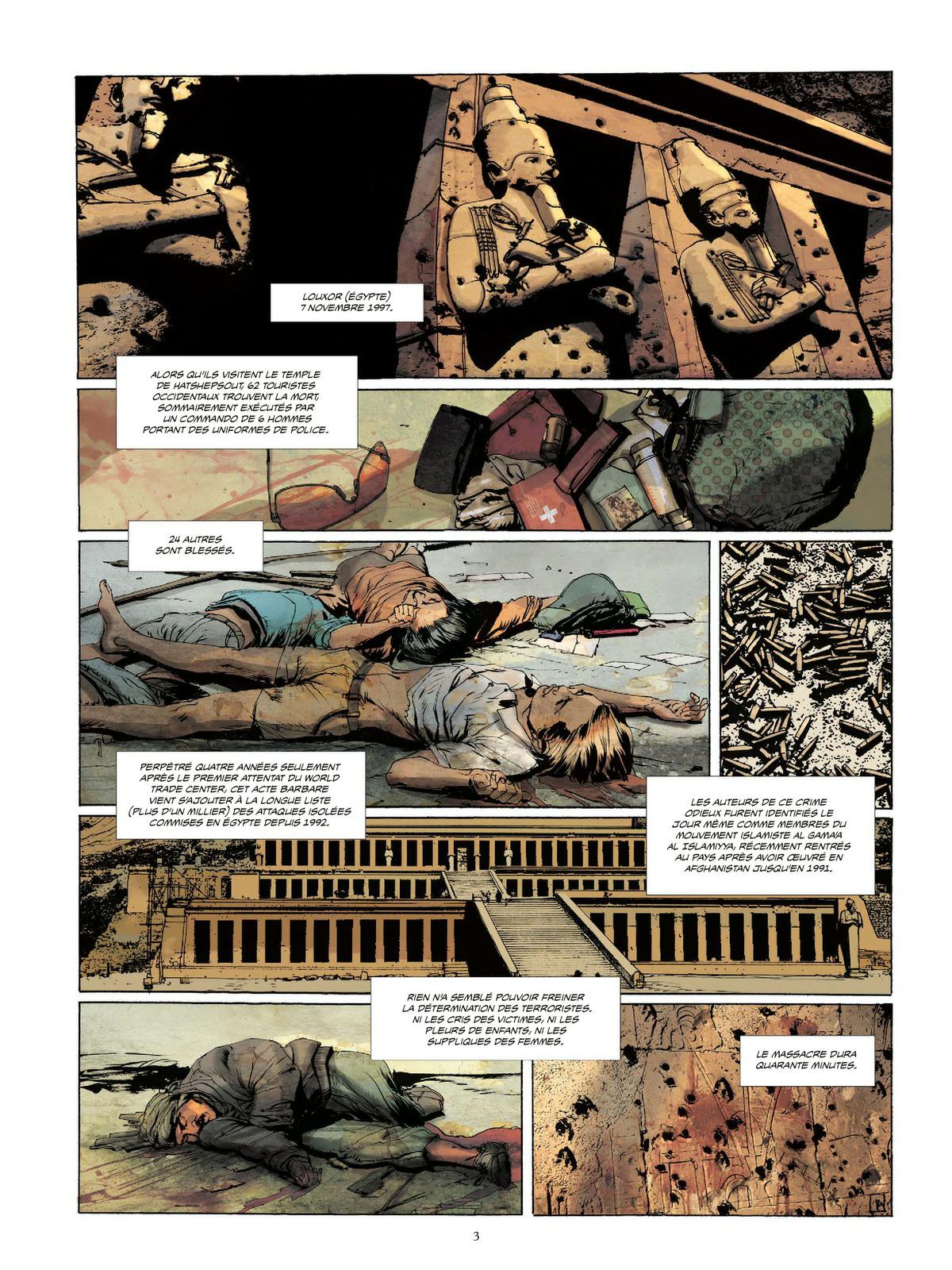 LOUXOR (ÉGYPTE)
7 NOVEMBRE 1997.

ALORS QU'ILS VISITENT LE TEMPLE DE HATSHEPSOUT, 62 TOURISTES OCCIDENTAUX TROUVENT LA MORT, SOMMAIREMENT EXÉCUTÉS PAR UN COMMANDO DE 6 HOMMES PORTANT DES UNIFORMES DE POLICE.

24 AUTRES SONT BLESSÉS.

PERPÉTRÉ QUATRE ANNÉES SEULEMENT APRÈS LE PREMIER ATTENTAT DU WORLD TRADE CENTER, CET ACTE BARBARE VIENT S'AJOUTER À LA LONGUE LISTE (PLUS D'UN MILLIER) DES ATTAQUES ISOLÉES COMMISES EN ÉGYPTE DEPUIS 1992.

LES AUTEURS DE CE CRIME ODIEUX FURENT IDENTIFIÉS LE JOUR MÊME COMME MEMBRES DU MOUVEMENT ISLAMISTE AL GAMA'A AL ISLAMIYYA, RÉCEMMENT RENTRÉS AU PAYS APRÈS AVOIR ŒUVRÉ EN AFGHANISTAN JUSQU'EN 1991.

RIEN N'A SEMBLÉ POUVOIR FREINER LA DÉTERMINATION DES TERRORISTES. NI LES CRIS DES VICTIMES, NI LES PLEURS DE ENFANTS, NI LES SUPPLIQUES DES FEMMES.

LE MASSACRE DURA QUARANTE MINUTES.

3